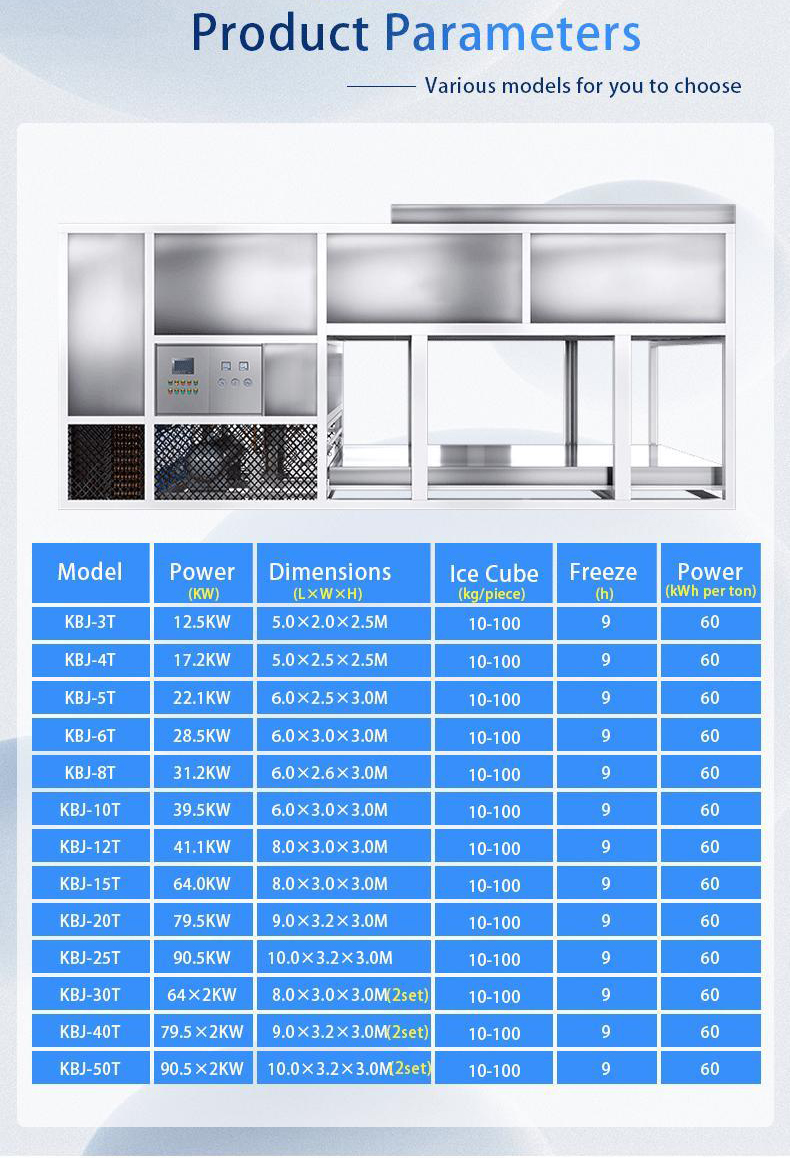 Product Parameters

Various models for you to choose

| Model | Power (KW) | Dimensions (L×W×H) | Ice Cube (kg/piece) | Freeze (h) | Power (kWh per ton) |
|---|---|---|---|---|---|
| KBJ-3T | 12.5KW | 5.0×2.0×2.5M | 10-100 | 9 | 60 |
| KBJ-4T | 17.2KW | 5.0×2.5×2.5M | 10-100 | 9 | 60 |
| KBJ-5T | 22.1KW | 6.0×2.5×3.0M | 10-100 | 9 | 60 |
| KBJ-6T | 28.5KW | 6.0×3.0×3.0M | 10-100 | 9 | 60 |
| KBJ-8T | 31.2KW | 6.0×2.6×3.0M | 10-100 | 9 | 60 |
| KBJ-10T | 39.5KW | 6.0×3.0×3.0M | 10-100 | 9 | 60 |
| KBJ-12T | 41.1KW | 8.0×3.0×3.0M | 10-100 | 9 | 60 |
| KBJ-15T | 64.0KW | 8.0×3.0×3.0M | 10-100 | 9 | 60 |
| KBJ-20T | 79.5KW | 9.0×3.2×3.0M | 10-100 | 9 | 60 |
| KBJ-25T | 90.5KW | 10.0×3.2×3.0M | 10-100 | 9 | 60 |
| KBJ-30T | 64×2KW | 8.0×3.0×3.0M(2set) | 10-100 | 9 | 60 |
| KBJ-40T | 79.5×2KW | 9.0×3.2×3.0M(2set) | 10-100 | 9 | 60 |
| KBJ-50T | 90.5×2KW | 10.0×3.2×3.0M(2set) | 10-100 | 9 | 60 |